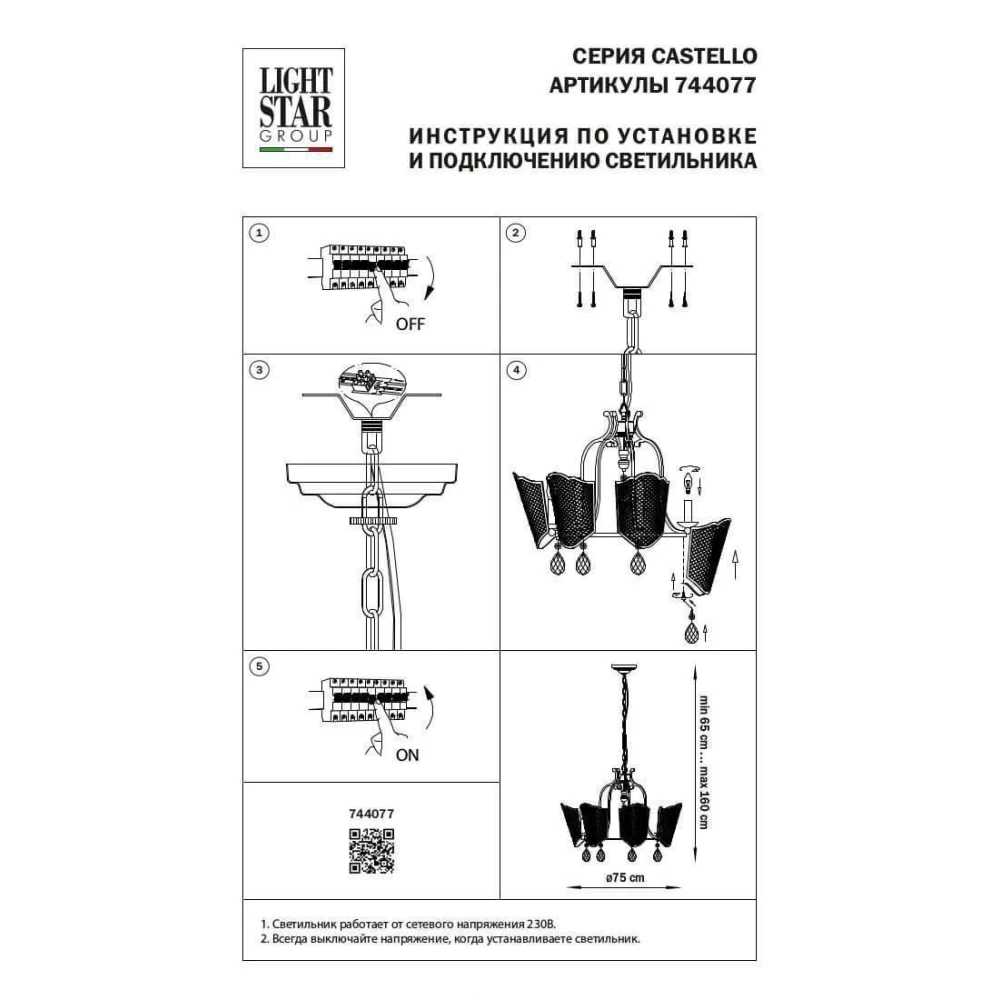 LIGHT STAR GROUP

СЕРИЯ CASTELLO
АРТИКУЛЫ 744077

ИНСТРУКЦИЯ ПО УСТАНОВКЕ
И ПОДКЛЮЧЕНИЮ СВЕТИЛЬНИКА

1

OFF

2

3

4

5

ON

744077

min 65 cm ... max 160 cm

ø75 cm

1. Светильник работает от сетевого напряжения 230В.
2. Всегда выключайте напряжение, когда устанавливаете светильник.